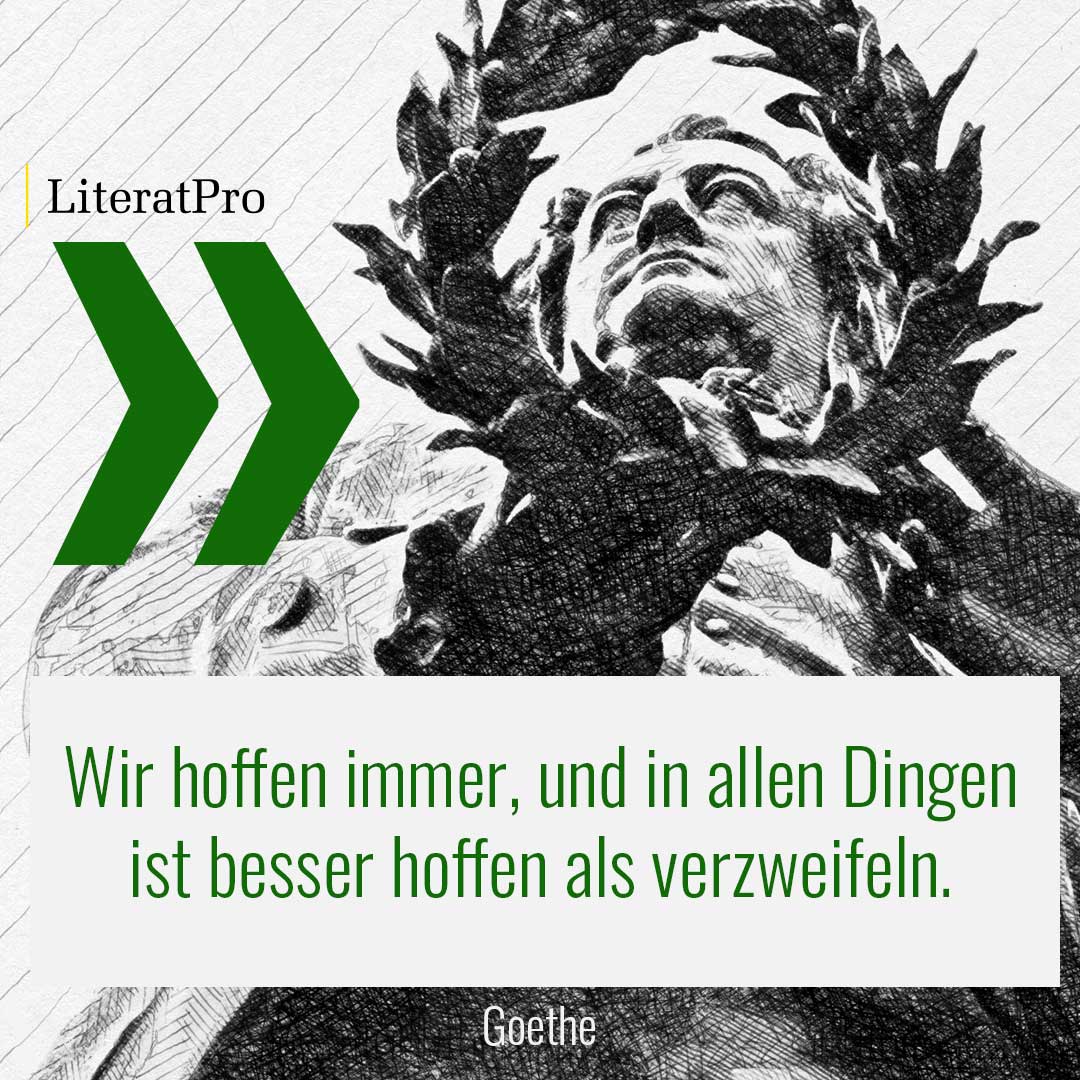 LiteratPro

Wir hoffen immer, und in allen Dingen ist besser hoffen als verzweifeln.

Goethe